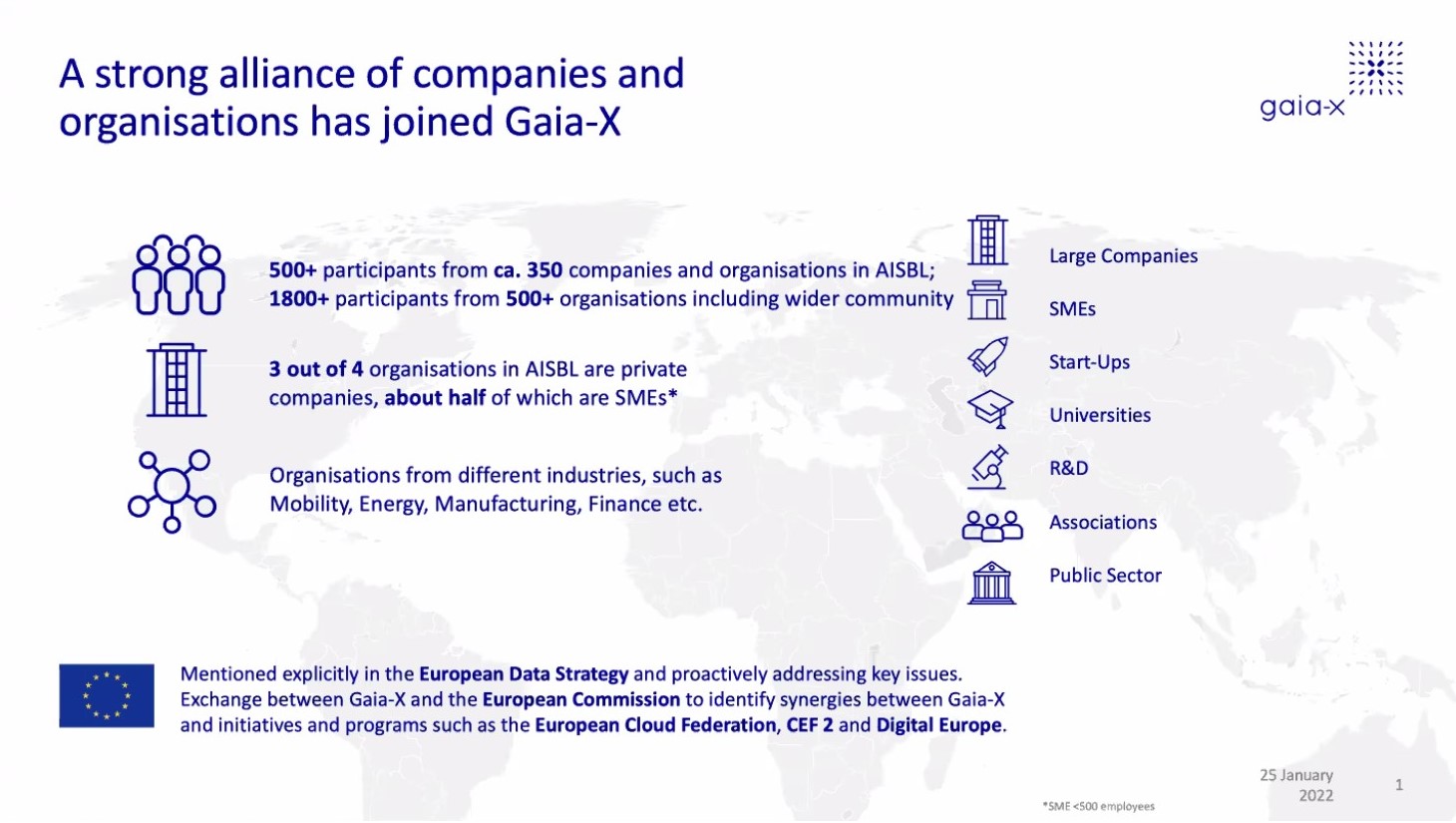 A strong alliance of companies and organisations has joined Gaia-X

gaia-x

500+ participants from ca. 350 companies and organisations in AISBL; 1800+ participants from 500+ organisations including wider community

3 out of 4 organisations in AISBL are private companies, about half of which are SMEs*

Organisations from different industries, such as Mobility, Energy, Manufacturing, Finance etc.

Large Companies

SMEs

Start-Ups

Universities

R&D

Associations

Public Sector

Mentioned explicitly in the European Data Strategy and proactively addressing key issues. Exchange between Gaia-X and the European Commission to identify synergies between Gaia-X and initiatives and programs such as the European Cloud Federation, CEF 2 and Digital Europe.

*SME <500 employees

25 January 2022

1